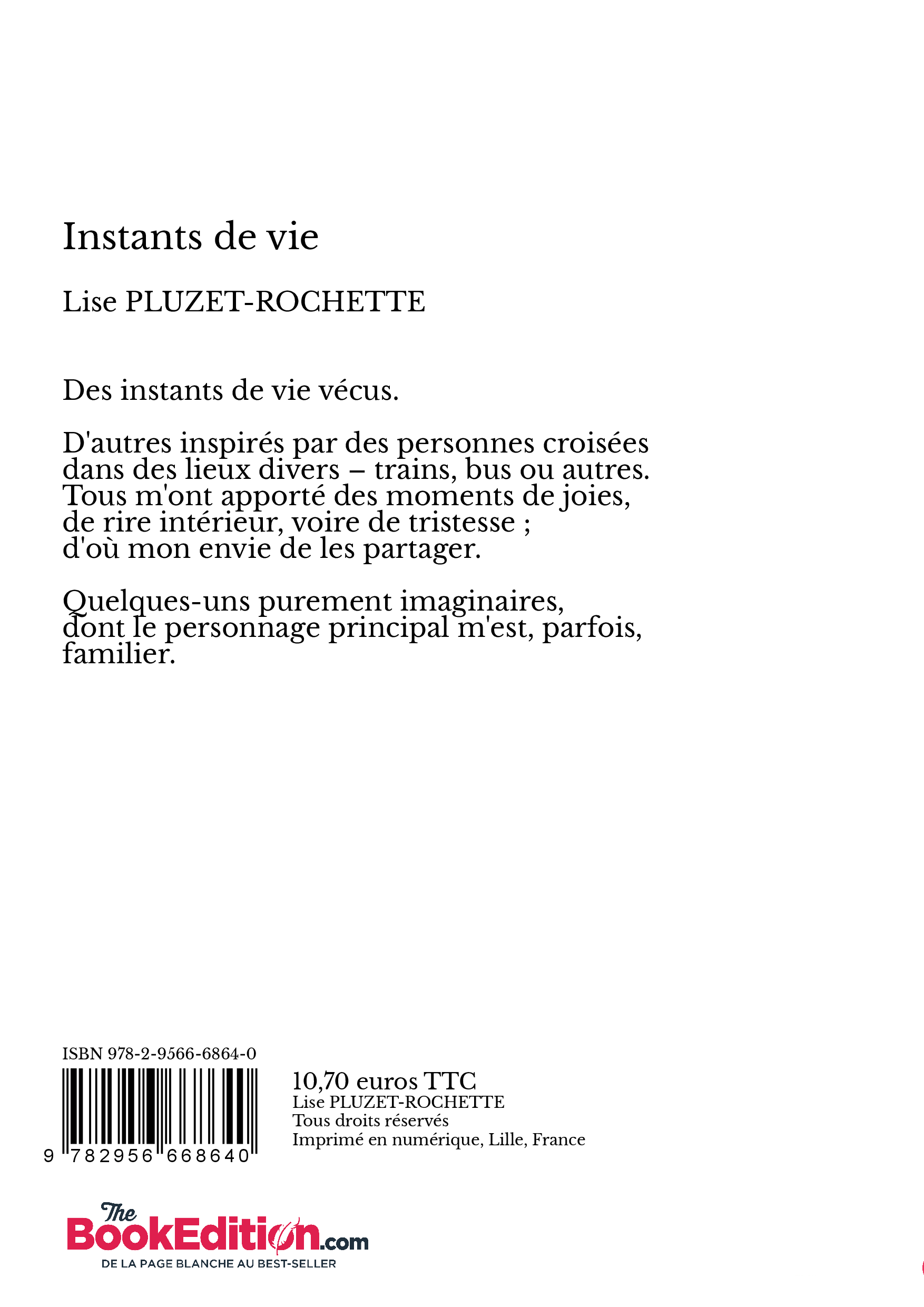 Instants de vie

Lise PLUZET-ROCHETTE

Des instants de vie vécus.

D'autres inspirés par des personnes croisées dans des lieux divers – trains, bus ou autres. Tous m'ont apporté des moments de joies, de rire intérieur, voire de tristesse ; d'où mon envie de les partager.

Quelques-uns purement imaginaires, dont le personnage principal m'est, parfois, familier.

ISBN 978-2-9566-6864-0

9 782956 668640

10,70 euros TTC
Lise PLUZET-ROCHETTE
Tous droits réservés
Imprimé en numérique, Lille, France

The BookEdition.com
DE LA PAGE BLANCHE AU BEST-SELLER